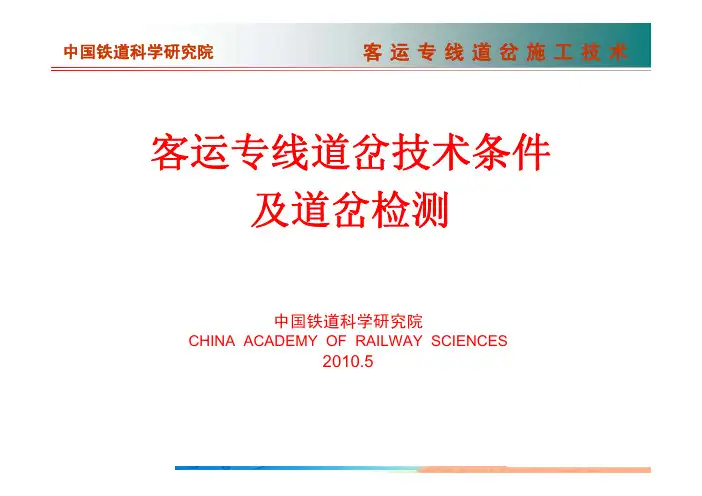 中国铁道科学研究院

客运专线道岔施工技术

客运专线道岔技术条件
及道岔检测

中国铁道科学研究院
CHINA ACADEMY OF RAILWAY SCIENCES
2010.5